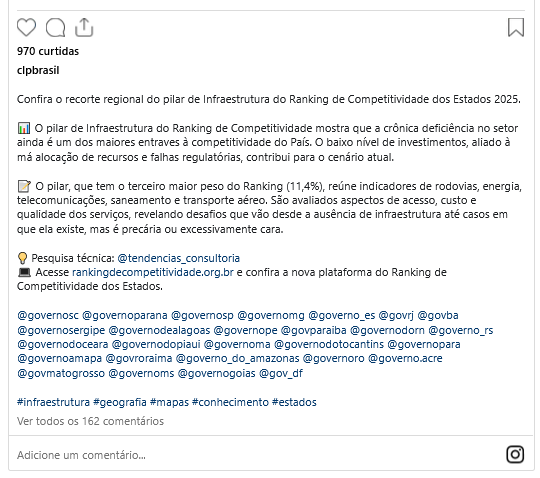 970 curtidas

clpbrasil

Confira o recorte regional do pilar de Infraestrutura do Ranking de Competitividade dos Estados 2025.

📊 O pilar de Infraestrutura do Ranking de Competitividade mostra que a crônica deficiência no setor ainda é um dos maiores entraves à competitividade do País. O baixo nível de investimentos, aliado à má alocação de recursos e falhas regulatórias, contribui para o cenário atual.

📝 O pilar, que tem o terceiro maior peso do Ranking (11,4%), reúne indicadores de rodovias, energia, telecomunicações, saneamento e transporte aéreo. São avaliados aspectos de acesso, custo e qualidade dos serviços, revelando desafios que vão desde a ausência de infraestrutura até casos em que ela existe, mas é precária ou excessivamente cara.

💡 Pesquisa técnica: @tendencias_consultoria
💻 Acesse rankingdecompetitividade.org.br e confira a nova plataforma do Ranking de Competitividade dos Estados.

@governosc @governoparana @governosp @governomg @governo_es @govrj @govba @governosergipe @governodealagoas @governope @govparaiba @governodorn @governo_rs @governodoceara @governodopiaui @governoma @governodotocantins @governopara @governoamapa @govroraima @governo_do_amazonas @governoro @governo.acre @govmatogrosso @governoms @governogoias @gov_df

#infraestrutura #geografia #mapas #conhecimento #estados

Ver todos os 162 comentários

Adicione um comentário...